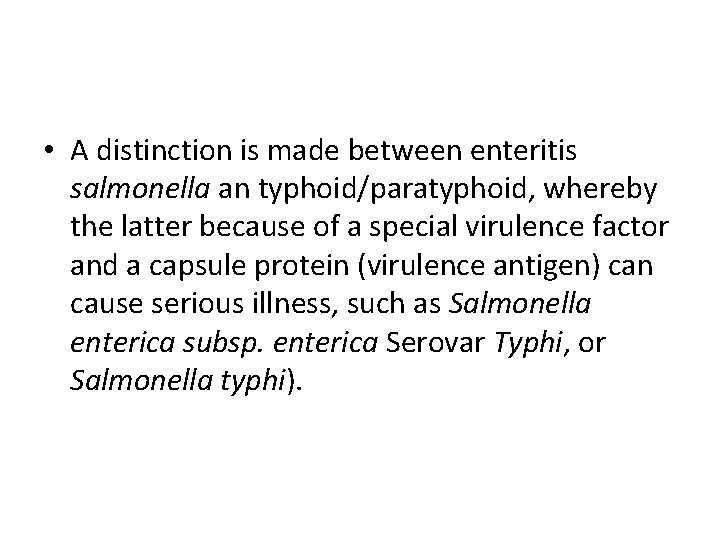 • A distinction is made between enteritis salmonella an typhoid/paratyphoid, whereby the latter because of a special virulence factor and a capsule protein (virulence antigen) can cause serious illness, such as Salmonella enterica subsp. enterica Serovar Typhi, or Salmonella typhi).